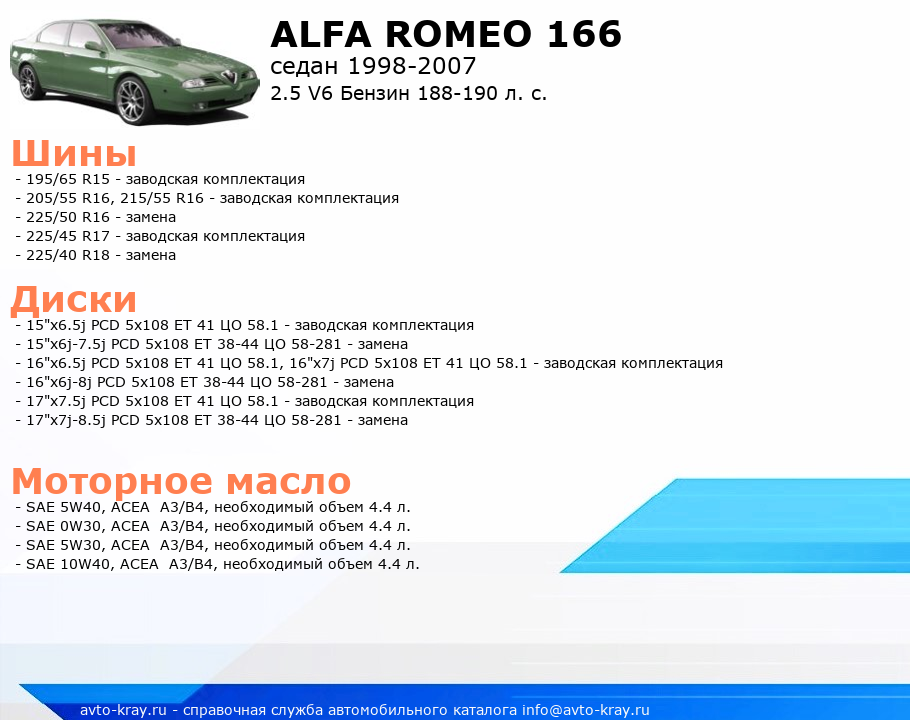 ALFA ROMEO 166
седан 1998-2007
2.5 V6 Бензин 188-190 л. с.

Шины
- 195/65 R15 - заводская комплектация
- 205/55 R16, 215/55 R16 - заводская комплектация
- 225/50 R16 - замена
- 225/45 R17 - заводская комплектация
- 225/40 R18 - замена

Диски
- 15"x6.5j PCD 5x108 ET 41 ЦО 58.1 - заводская комплектация
- 15"x6j-7.5j PCD 5x108 ET 38-44 ЦО 58-281 - замена
- 16"x6.5j PCD 5x108 ET 41 ЦО 58.1, 16"x7j PCD 5x108 ET 41 ЦО 58.1 - заводская комплектация
- 16"x6j-8j PCD 5x108 ET 38-44 ЦО 58-281 - замена
- 17"x7.5j PCD 5x108 ET 41 ЦО 58.1 - заводская комплектация
- 17"x7j-8.5j PCD 5x108 ET 38-44 ЦО 58-281 - замена

Моторное масло
- SAE 5W40, ACEA A3/B4, необходимый объем 4.4 л.
- SAE 0W30, ACEA A3/B4, необходимый объем 4.4 л.
- SAE 5W30, ACEA A3/B4, необходимый объем 4.4 л.
- SAE 10W40, ACEA A3/B4, необходимый объем 4.4 л.

avto-kray.ru - справочная служба автомобильного каталога info@avto-kray.ru